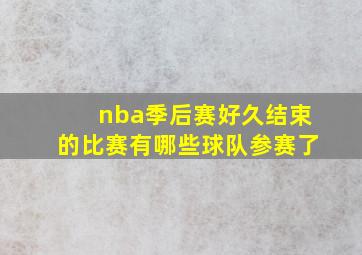 nba季后赛好久结束的比赛有哪些球队参赛了